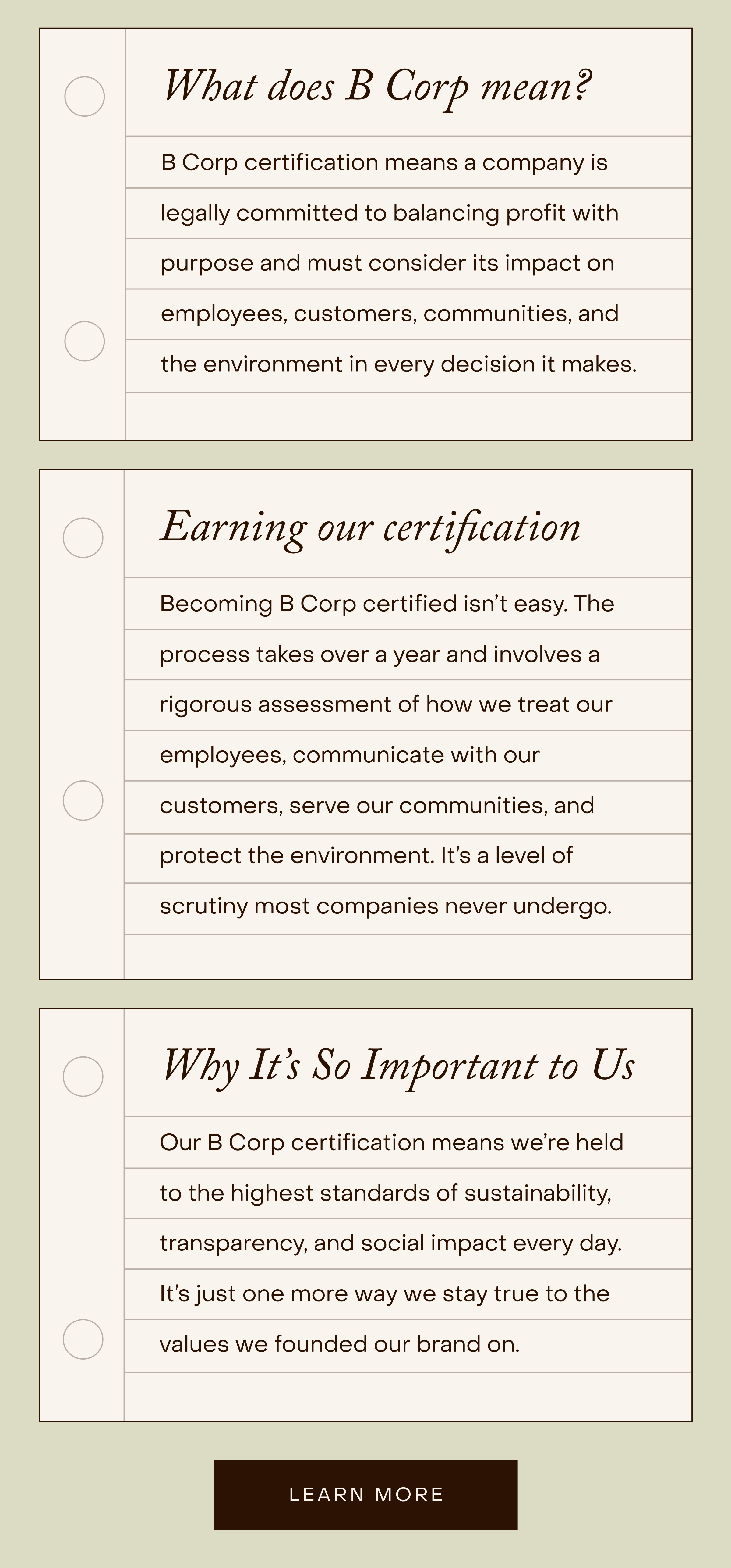 What does B Corp mean?

B Corp certification means a company is legally committed to balancing profit with purpose and must consider its impact on employees, customers, communities, and the environment in every decision it makes.

Earning our certification

Becoming B Corp certified isn't easy. The process takes over a year and involves a rigorous assessment of how we treat our employees, communicate with our customers, serve our communities, and protect the environment. It's a level of scrutiny most companies never undergo.

Why It's So Important to Us

Our B Corp certification means we're held to the highest standards of sustainability, transparency, and social impact every day. It's just one more way we stay true to the values we founded our brand on.

LEARN MORE